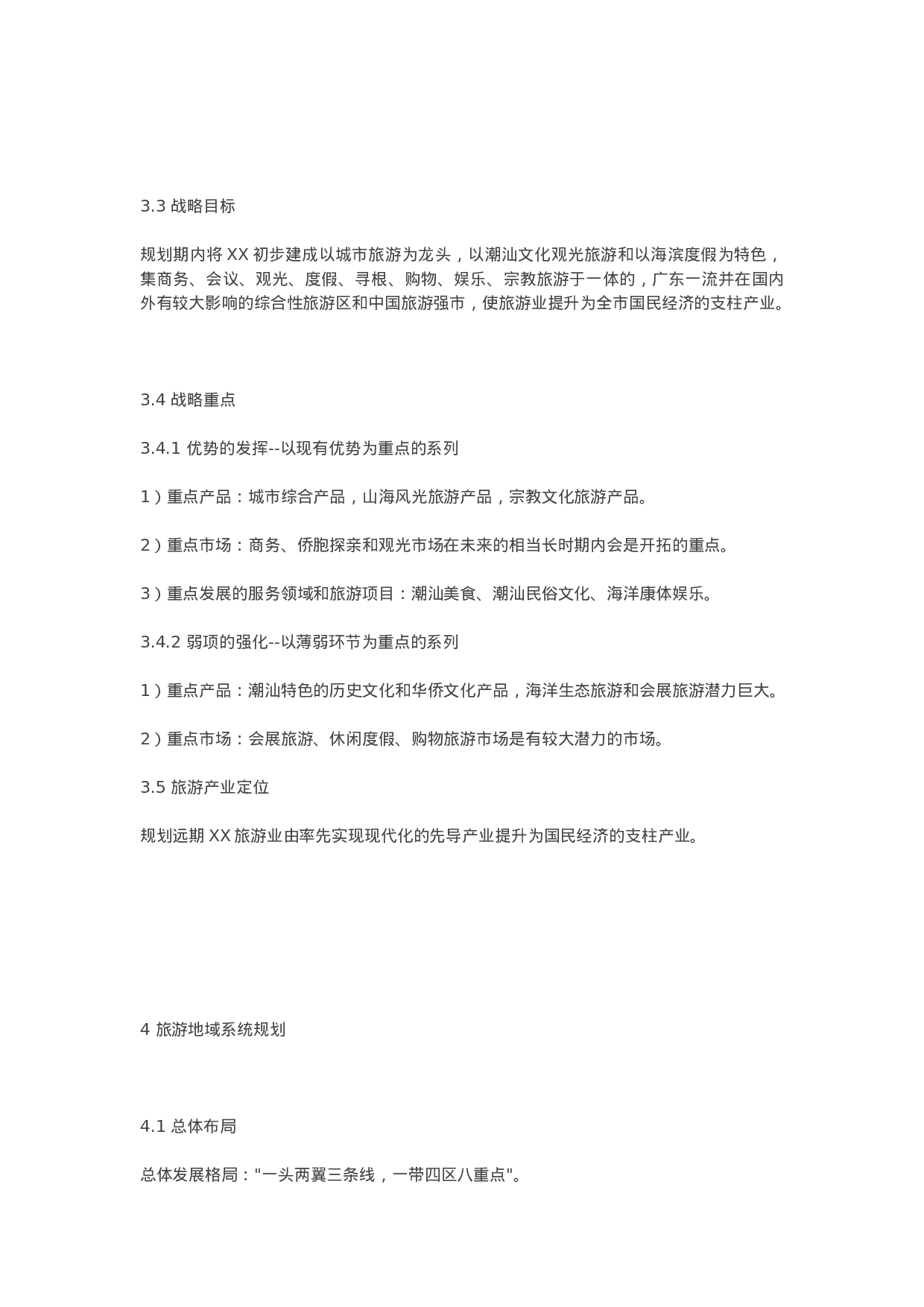 3.3 战略目标

规划期内将 XX 初步建成以城市旅游为龙头，以潮汕文化观光旅游和以海滨度假为特色，集商务、会议、观光、度假、寻根、购物、娱乐、宗教旅游于一体的，广东一流并在国内外有较大影响的综合性旅游区和中国旅游强市，使旅游业提升为全市国民经济的支柱产业。

3.4 战略重点

3.4.1 优势的发挥--以现有优势为重点的系列

1）重点产品：城市综合产品，山海风光旅游产品，宗教文化旅游产品。

2）重点市场：商务、侨胞探亲和观光市场在未来的相当长时期内会是开拓的重点。

3）重点发展的服务领域和旅游项目：潮汕美食、潮汕民俗文化、海洋康体娱乐。

3.4.2 弱项的强化--以薄弱环节为重点的系列

1）重点产品：潮汕特色的历史文化和华侨文化产品，海洋生态旅游和会展旅游潜力巨大。

2）重点市场：会展旅游、休闲度假、购物旅游市场是有较大潜力的市场。

3.5 旅游产业定位

规划远期 XX 旅游业由率先实现现代化的先导产业提升为国民经济的支柱产业。

4 旅游地域系统规划

4.1 总体布局

总体发展格局："一头两翼三条线，一带四区八重点"。